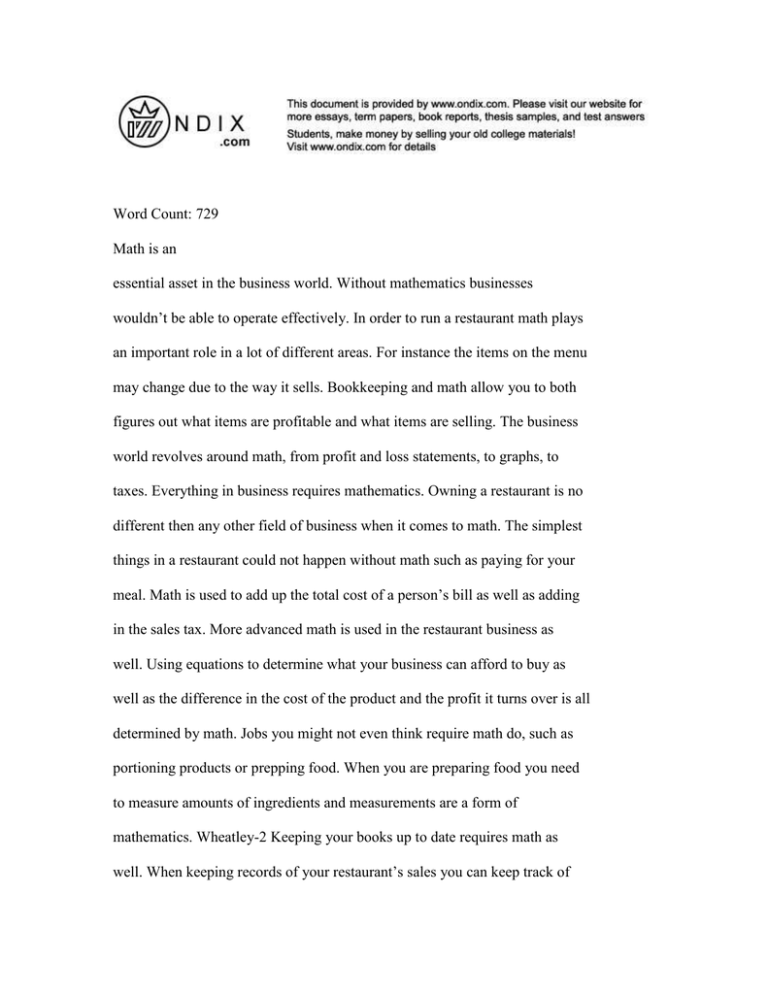 NDIX
.com

This document is provided by www.ondix.com. Please visit our website for more essays, term papers, book reports, thesis samples, and test answers

Students, make money by selling your old college materials!
Visit www.ondix.com for details

Word Count: 729

Math is an

essential asset in the business world. Without mathematics businesses wouldn't be able to operate effectively. In order to run a restaurant math plays an important role in a lot of different areas. For instance the items on the menu may change due to the way it sells. Bookkeeping and math allow you to both figures out what items are profitable and what items are selling. The business world revolves around math, from profit and loss statements, to graphs, to taxes. Everything in business requires mathematics. Owning a restaurant is no different then any other field of business when it comes to math. The simplest things in a restaurant could not happen without math such as paying for your meal. Math is used to add up the total cost of a person's bill as well as adding in the sales tax. More advanced math is used in the restaurant business as well. Using equations to determine what your business can afford to buy as well as the difference in the cost of the product and the profit it turns over is all determined by math. Jobs you might not even think require math do, such as portioning products or prepping food. When you are preparing food you need to measure amounts of ingredients and measurements are a form of mathematics. Wheatley-2 Keeping your books up to date requires math as well. When keeping records of your restaurant's sales you can keep track of